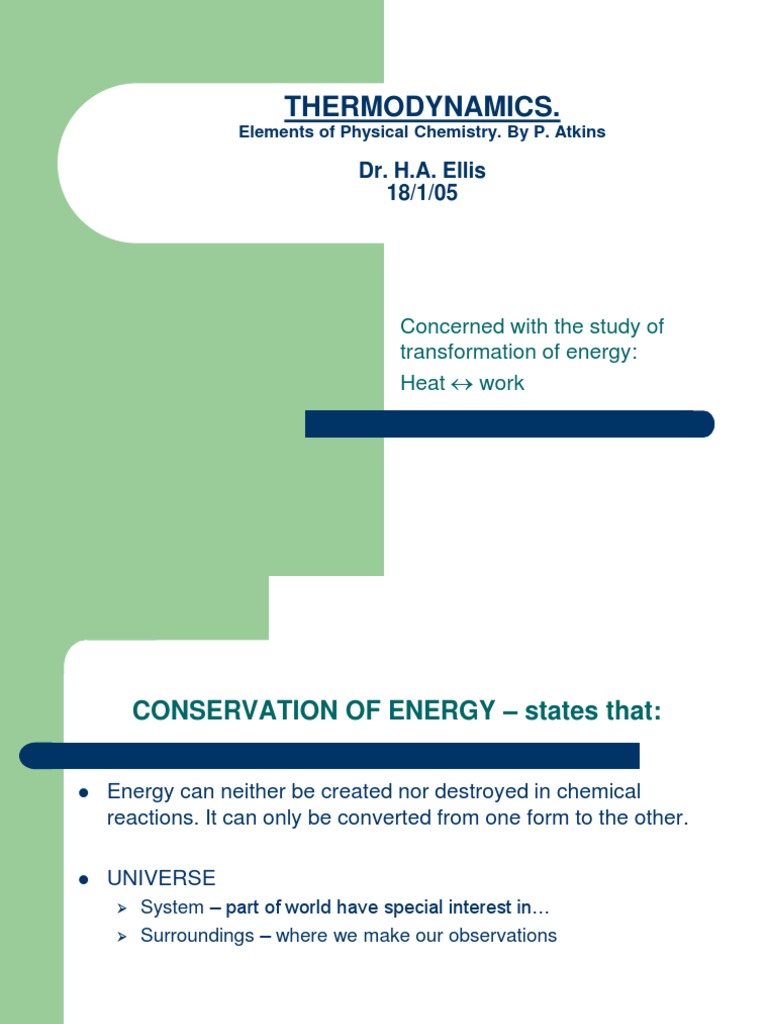 THERMODYNAMICS.
Elements of Physical Chemistry. By P. Atkins

Dr. H.A. Ellis
18/1/05

Concerned with the study of transformation of energy:
Heat $\leftrightarrow$ work

CONSERVATION OF ENERGY – states that:

- Energy can neither be created nor destroyed in chemical reactions. It can only be converted from one form to the other.
- UNIVERSE
  - System – part of world have special interest in…
  - Surroundings – where we make our observations